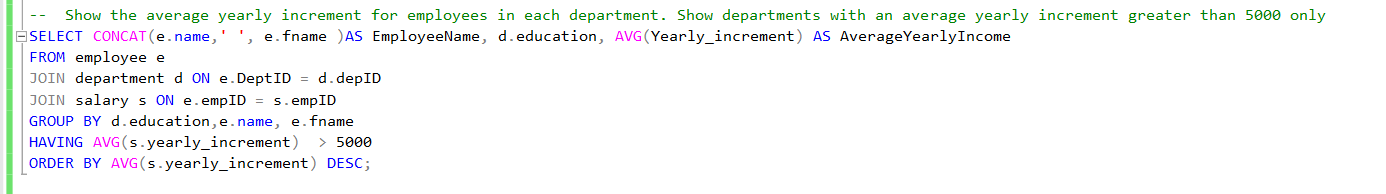 --  Show the average yearly increment for employees in each department. Show departments with an average yearly increment greater than 5000 only
SELECT CONCAT(e.name,' ', e.fname )AS EmployeeName, d.education, AVG(Yearly_increment) AS AverageYearlyIncome
FROM employee e
JOIN department d ON e.DeptID = d.depID
JOIN salary s ON e.empID = s.empID
GROUP BY d.education,e.name, e.fname
HAVING AVG(s.yearly_increment)  > 5000
ORDER BY AVG(s.yearly_increment) DESC;